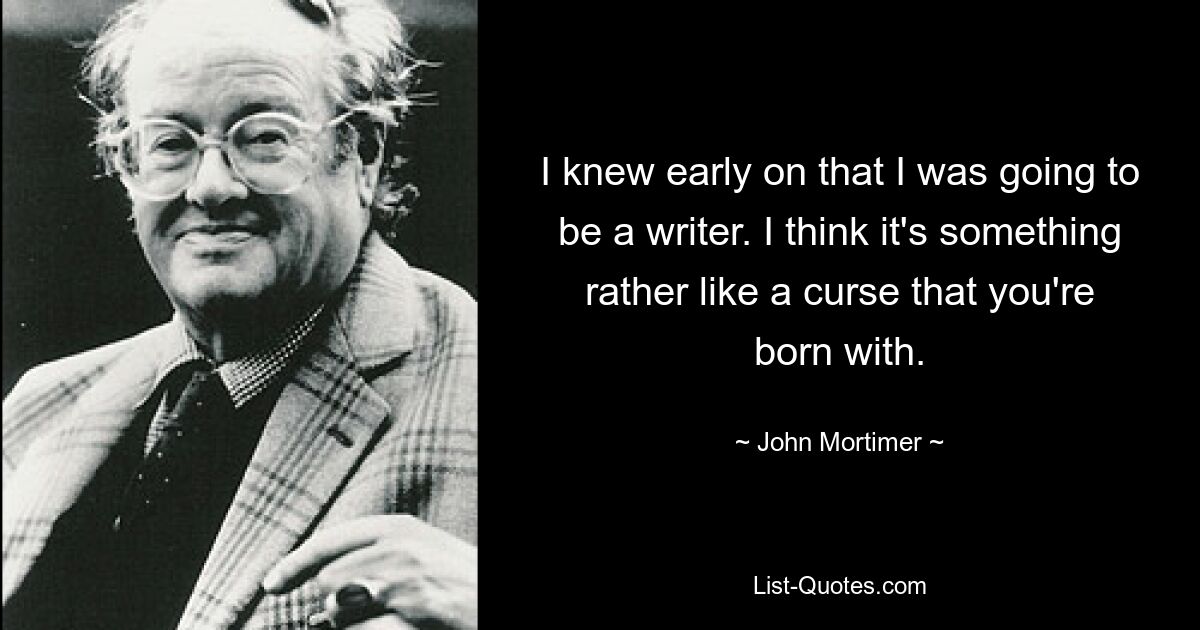 I knew early on that I was going to be a writer. I think it's something rather like a curse that you're born with.

~ John Mortimer ~

List-Quotes.com